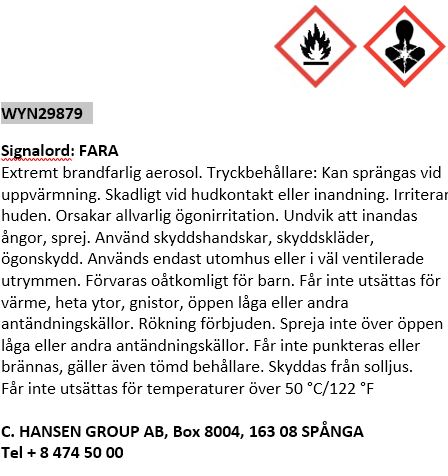 WYN29879

Signalord: FARA
Extremt brandfarlig aerosol. Tryckbehållare: Kan sprängas vid uppvärmning. Skadligt vid hudkontakt eller inandning. Irriterar huden. Orsakar allvarlig ögonirritation. Undvik att inandas ångor, sprej. Använd skyddshandskar, skyddskläder, ögonskydd. Används endast utomhus eller i väl ventilerade utrymmen. Förvaras oåtkomligt för barn. Får inte utsättas för värme, heta ytor, gnistor, öppen låga eller andra antändningskällor. Rökning förbjuden. Spreja inte över öppen låga eller andra antändningskällor. Får inte punkteras eller brännas, gäller även tömd behållare. Skyddas från solljus. Får inte utsättas för temperaturer över 50 °C/122 °F

C. HANSEN GROUP AB, Box 8004, 163 08 SPÅNGA
Tel + 8 474 50 00